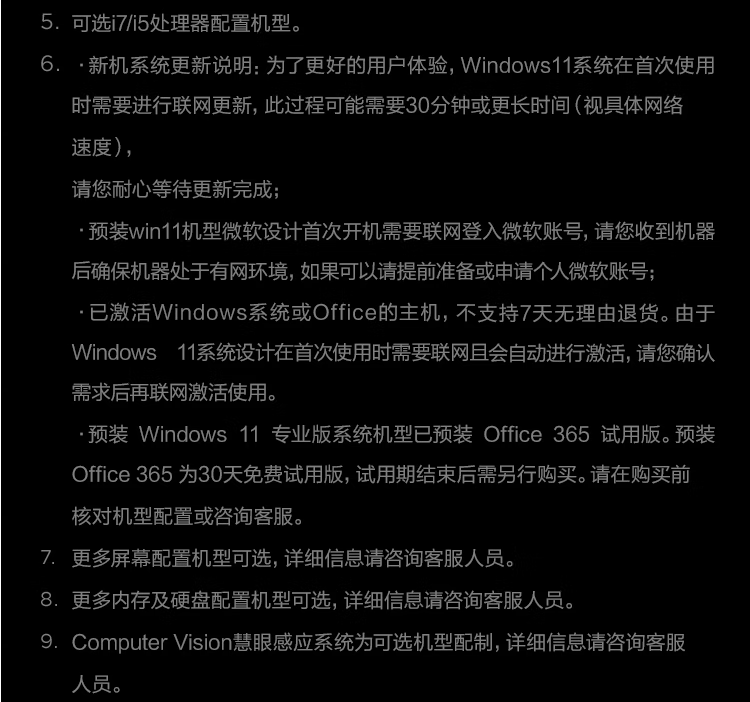 5. 可选i7/i5处理器配置机型。

6. ·新机系统更新说明：为了更好的用户体验，Windows11系统在首次使用时需要进行联网更新，此过程可能需要30分钟或更长时间（视具体网络速度），

请您耐心等待更新完成；

·预装win11机型微软设计首次开机需要联网登入微软账号，请您收到机器后确保机器处于有网环境，如果可以请提前准备或申请个人微软账号；

·已激活Windows系统或Office的主机，不支持7天无理由退货。由于Windows 11系统设计在首次使用时需要联网且会自动进行激活，请您确认需求后再联网激活使用。

·预装 Windows 11 专业版系统机型已预装 Office 365 试用版。预装Office 365 为30天免费试用版，试用期结束后需另行购买。请在购买前核对机型配置或咨询客服。

7. 更多屏幕配置机型可选，详细信息请咨询客服人员。

8. 更多内存及硬盘配置机型可选，详细信息请咨询客服人员。

9. Computer Vision慧眼感应系统为可选机型配制，详细信息请咨询客服人员。